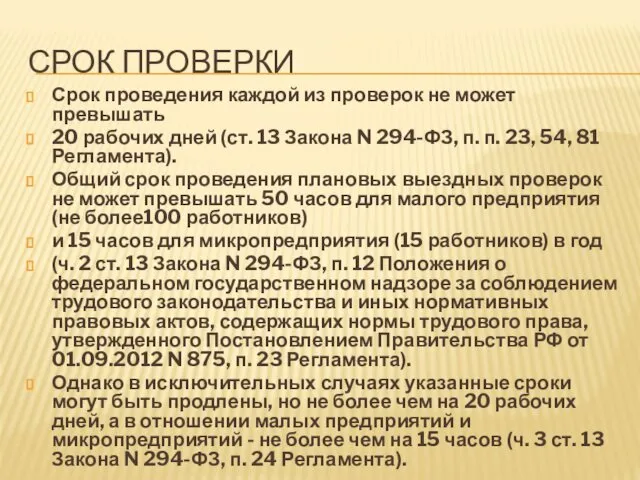 СРОК ПРОВЕРКИ

Срок проведения каждой из проверок не может превышать

20 рабочих дней (ст. 13 Закона N 294-ФЗ, п. п. 23, 54, 81 Регламента).

Общий срок проведения плановых выездных проверок не может превышать 50 часов для малого предприятия (не более100 работников)

и 15 часов для микропредприятия (15 работников) в год

(ч. 2 ст. 13 Закона N 294-ФЗ, п. 12 Положения о федеральном государственном надзоре за соблюдением трудового законодательства и иных нормативных правовых актов, содержащих нормы трудового права, утвержденного Постановлением Правительства РФ от 01.09.2012 N 875, п. 23 Регламента).

Однако в исключительных случаях указанные сроки могут быть продлены, но не более чем на 20 рабочих дней, а в отношении малых предприятий и микропредприятий - не более чем на 15 часов (ч. 3 ст. 13 Закона N 294-ФЗ, п. 24 Регламента).